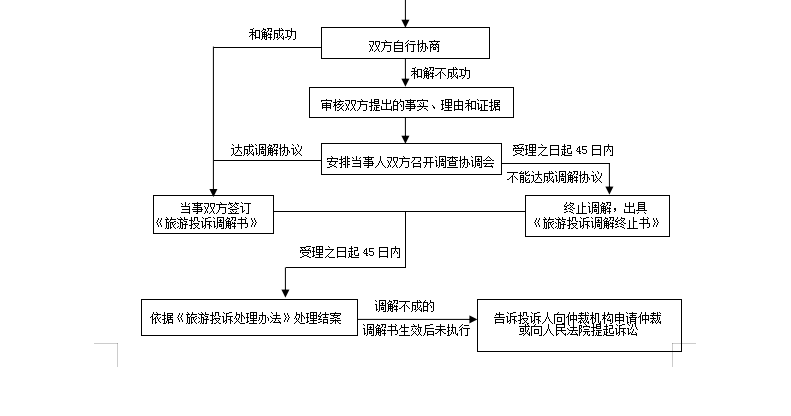 和解成功

双方自行协商

和解不成功

审核双方提出的事实、理由和证据

达成调解协议

安排当事人双方召开调查协调会

受理之日起 45 日内

不能达成调解协议

当事双方签订《旅游投诉调解书》

终止调解，出具《旅游投诉调解终止书》

受理之日起 45 日内

依据《旅游投诉处理办法》处理结案

调解不成的

调解书生效后未执行

告诉投诉人向仲裁机构申请仲裁或向人民法院提起诉讼